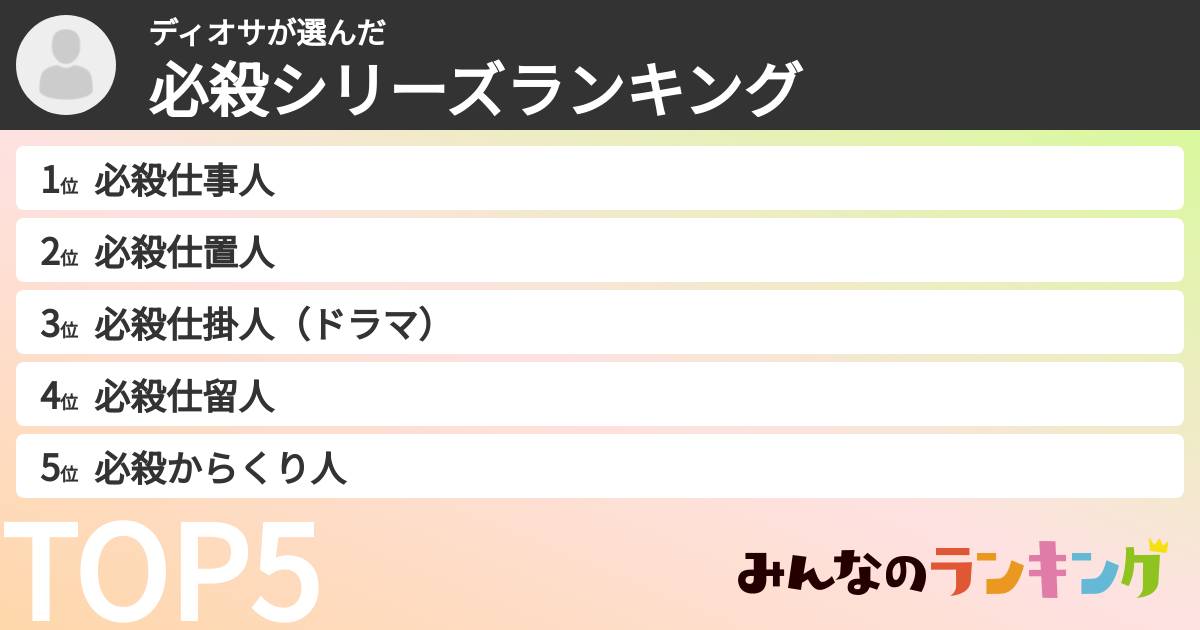 ディオサが選んだ
必殺シリーズランキング

1位 必殺仕事人
2位 必殺仕置人
3位 必殺仕掛人（ドラマ）
4位 必殺仕留人
5位 必殺からくり人

TOP5

みんなのランキング